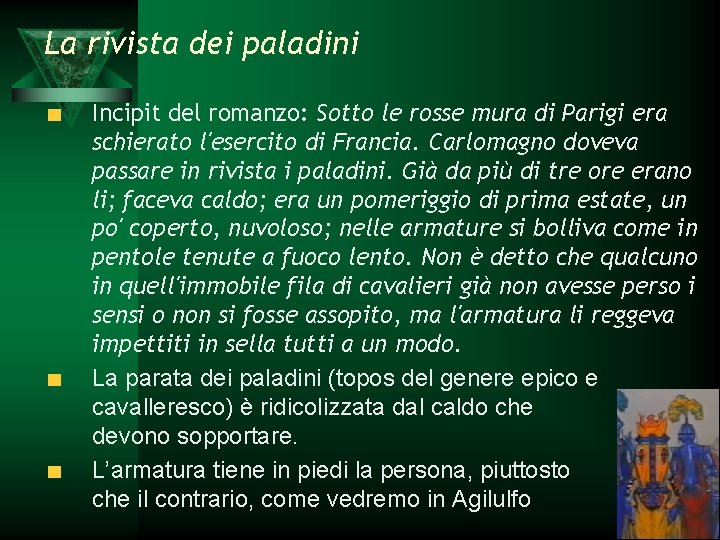 La rivista dei paladini

Incipit del romanzo: Sotto le rosse mura di Parigi era schierato l'esercito di Francia. Carlomagno doveva passare in rivista i paladini. Già da più di tre ore erano lì; faceva caldo; era un pomeriggio di prima estate, un po' coperto, nuvoloso; nelle armature si bolliva come in pentole tenute a fuoco lento. Non è detto che qualcuno in quell'immobile fila di cavalieri già non avesse perso i sensi o non si fosse assopito, ma l'armatura li reggeva impettiti in sella tutti a un modo.

La parata dei paladini (topos del genere epico e cavalleresco) è ridicolizzata dal caldo che devono sopportare.

L'armatura tiene in piedi la persona, piuttosto che il contrario, come vedremo in Agilulfo